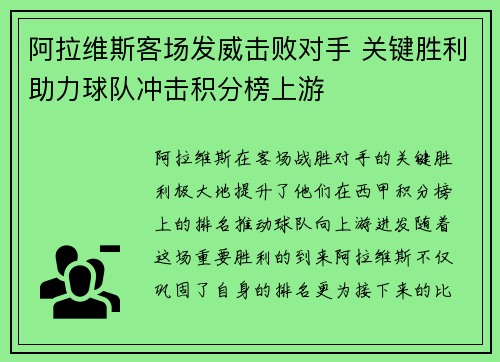 阿拉维斯客场发威击败对手 关键胜利助力球队冲击积分榜上游

阿拉维斯在客场战胜对手的关键胜利极大地提升了他们在西甲积分榜上的排名推动球队向上游进发随着这场重要胜利的到来阿拉维斯不仅巩固了自身的排名更为接下来的比